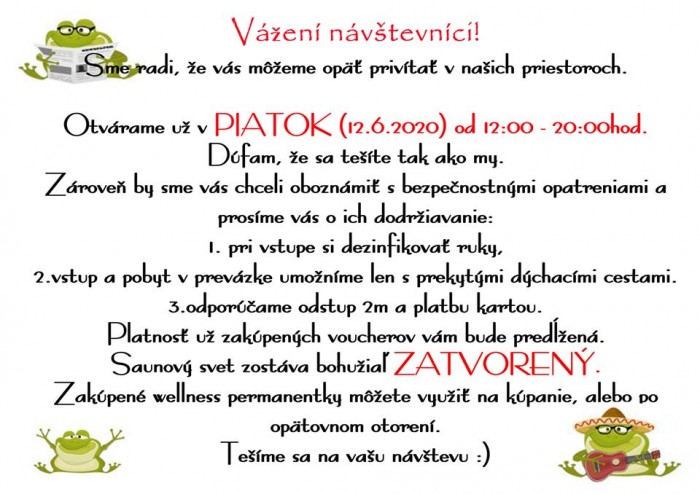 Vážení návštevníci!

Sme radi, že vás môžeme opäť privítať v našich priestoroch.

Otvárame už v PIATOK (12.6.2020) od 12:00 - 20:00hod.
Dúfam, že sa tešíte tak ako my.
Zároveň by sme vás chceli oboznámiť s bezpečnostnými opatreniami a prosíme vás o ich dodržiavanie:
1. pri vstupe si dezinfikovať ruky,
2.vstup a pobyt v prevázke umožníme len s prekytými dýchacími cestami.
3.odporúčame odstup 2m a platbu kartou.
Platnosť už zakúpených voucherov vám bude predĺžená.
Saunový svet zostáva bohužiaľ ZATVORENÝ.
Zakúpené wellness permanentky môžete využiť na kúpanie, alebo po opätovnom otorení.
Tešíme sa na vašu návštevu :)